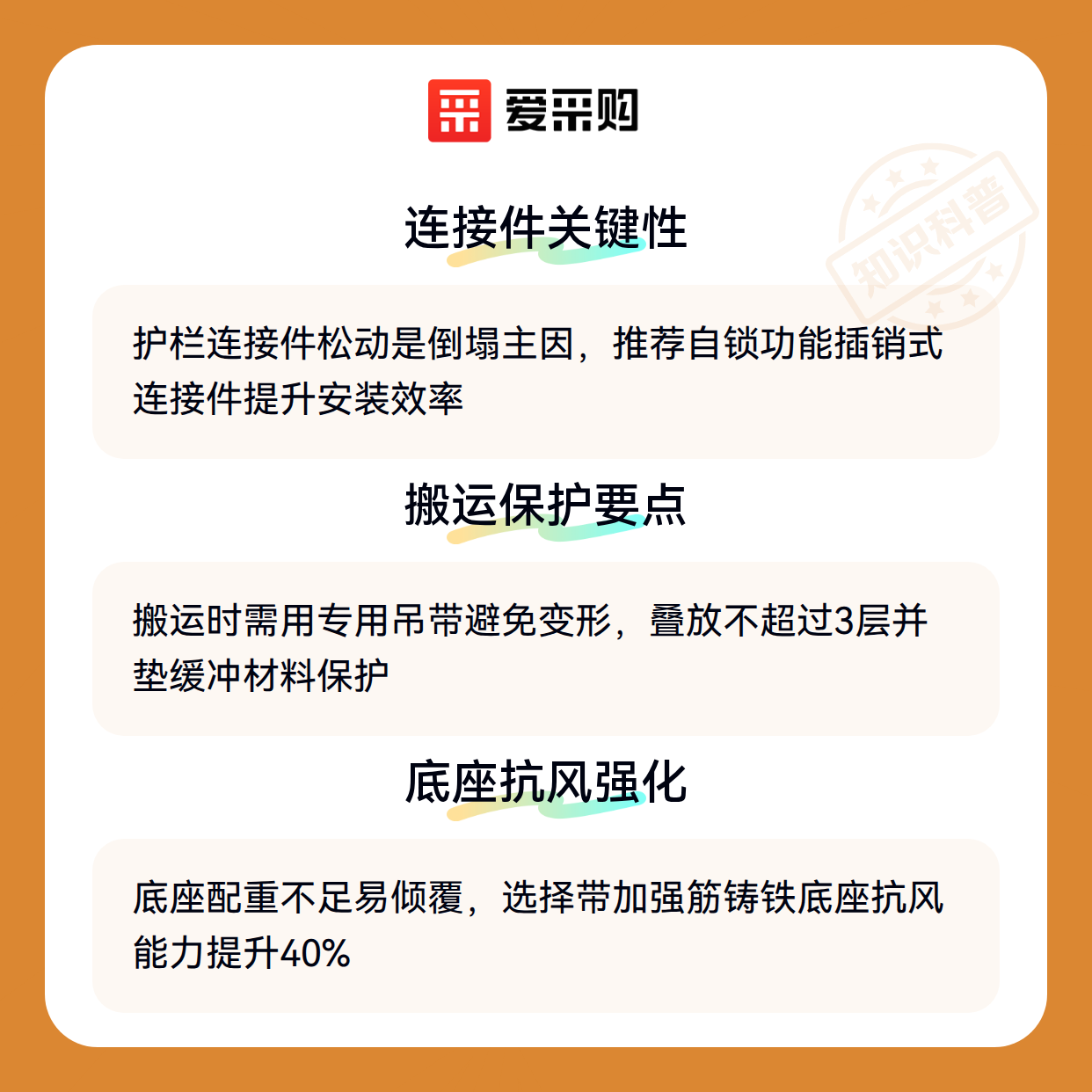 爱采购

连接件关键性

护栏连接件松动是倒塌主因，推荐自锁功能插销式连接件提升安装效率

搬运保护要点

搬运时需用专用吊带避免变形，叠放不超过3层并垫缓冲材料保护

底座抗风强化

底座配重不足易倾覆，选择带加强筋铸铁底座抗风能力提升40%

知识科普